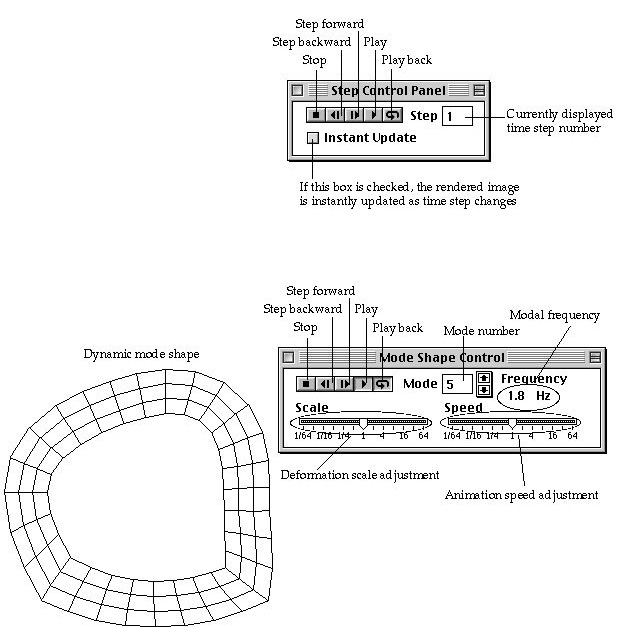 Step forward
Step backward
Play
Stop
Play back

Step Control Panel
Step 1
Currently displayed time step number
Instant Update

If this box is checked, the rendered image is instantly updated as time step changes

Step forward
Step backward
Play
Stop
Play back
Mode number
Modal frequency

Dynamic mode shape

Mode Shape Control
Mode 5
Frequency
1.8 Hz
Scale
1/64 1/16 1/4 1 4 16 64
Speed
1/64 1/16 1/4 1 4 16 64

Deformation scale adjustment
Animation speed adjustment